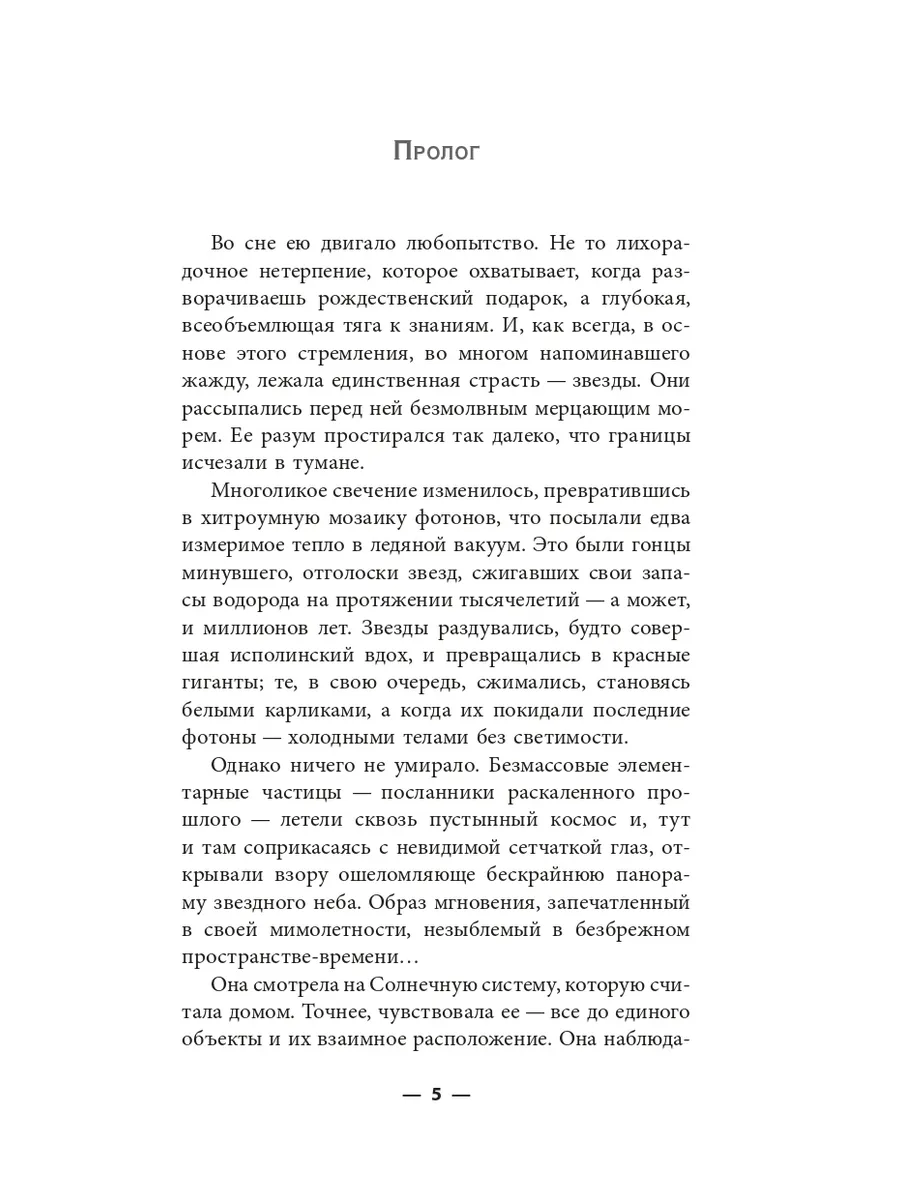 Пролог

Во сне ею двигало любопытство. Не то лихорадочное нетерпение, которое охватывает, когда разворачиваешь рождественский подарок, а глубокая, всеобъемлющая тяга к знаниям. И, как всегда, в основе этого стремления, во многом напоминавшего жажду, лежала единственная страсть — звезды. Они рассыпались перед ней безмолвным мерцающим морем. Ее разум простирался так далеко, что границы исчезали в тумане.

Многоликое свечение изменилось, превратившись в хитроумную мозаику фотонов, что посылали едва измеримое тепло в ледяной вакуум. Это были гонцы минувшего, отголоски звезд, сжигавших свои запасы водорода на протяжении тысячелетий — а может, и миллионов лет. Звезды раздувались, будто совершая исполинский вдох, и превращались в красные гиганты; те, в свою очередь, сжимались, становясь белыми карликами, а когда их покидали последние фотоны — холодными телами без светимости.

Однако ничего не умирало. Безмассовые элементарные частицы — посланники раскаленного прошлого — летели сквозь пустынный космос и, тут и там соприкасаясь с невидимой сетчаткой глаз, открывали взору ошеломляюще бескрайнюю панораму звездного неба. Образ мгновения, запечатленный в своей мимолетности, незыблемый в безбрежном пространстве-времени…

Она смотрела на Солнечную систему, которую считала домом. Точнее, чувствовала ее — все до единого объекты и их взаимное расположение. Она наблюда-

— 5 —